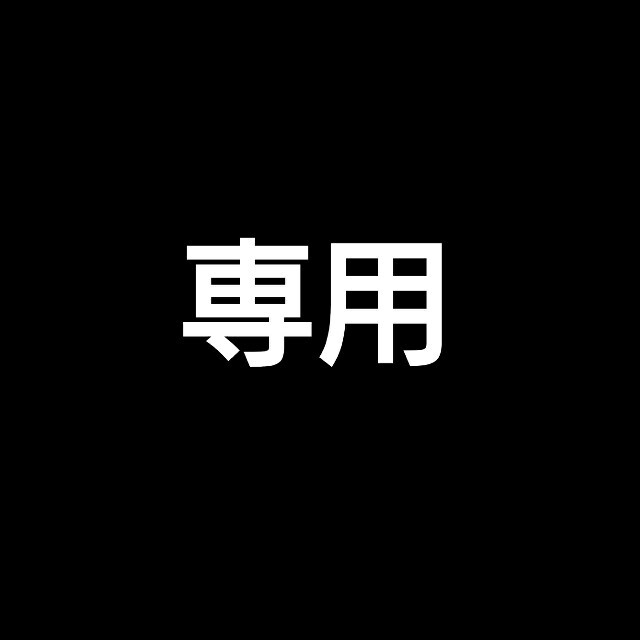 専用